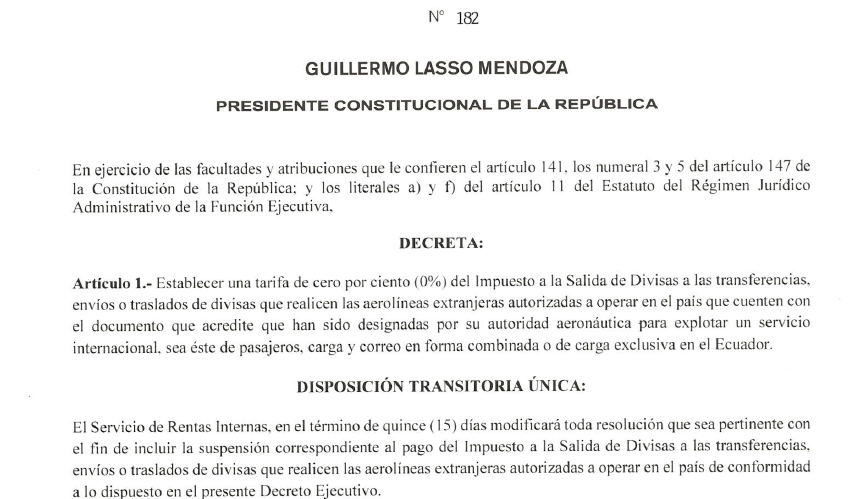 N° 182

GUILLERMO LASSO MENDOZA

PRESIDENTE CONSTITUCIONAL DE LA REPÚBLICA

En ejercicio de las facultades y atribuciones que le confieren el artículo 141, los numeral 3 y 5 del artículo 147 de la Constitución de la República; y los literales a) y f) del artículo 11 del Estatuto del Régimen Jurídico Administrativo de la Función Ejecutiva,

DECRETA:

Artículo 1.- Establecer una tarifa de cero por ciento (0%) del Impuesto a la Salida de Divisas a las transferencias, envíos o traslados de divisas que realicen las aerolíneas extranjeras autorizadas a operar en el país que cuenten con el documento que acredite que han sido designadas por su autoridad aeronáutica para explotar un servicio internacional, sea éste de pasajeros, carga y correo en forma combinada o de carga exclusiva en el Ecuador.

DISPOSICIÓN TRANSITORIA ÚNICA:

El Servicio de Rentas Internas, en el término de quince (15) días modificará toda resolución que sea pertinente con el fin de incluir la suspensión correspondiente al pago del Impuesto a la Salida de Divisas a las transferencias, envíos o traslados de divisas que realicen las aerolíneas extranjeras autorizadas a operar en el país de conformidad a lo dispuesto en el presente Decreto Ejecutivo.